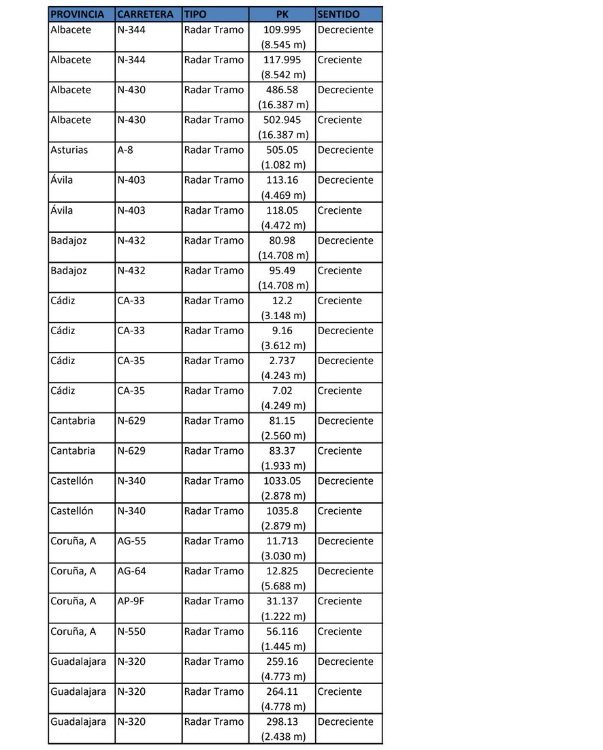 | PROVINCIA | CARRETERA | TIPO | PK | SENTIDO |
|---|---|---|---|---|
| Albacete | N-344 | Radar Tramo | 109.995 (8.545 m) | Decreciente |
| Albacete | N-344 | Radar Tramo | 117.995 (8.542 m) | Creciente |
| Albacete | N-430 | Radar Tramo | 486.58 (16.387 m) | Decreciente |
| Albacete | N-430 | Radar Tramo | 502.945 (16.387 m) | Creciente |
| Asturias | A-8 | Radar Tramo | 505.05 (1.082 m) | Decreciente |
| Ávila | N-403 | Radar Tramo | 113.16 (4.469 m) | Decreciente |
| Ávila | N-403 | Radar Tramo | 118.05 (4.472 m) | Creciente |
| Badajoz | N-432 | Radar Tramo | 80.98 (14.708 m) | Decreciente |
| Badajoz | N-432 | Radar Tramo | 95.49 (14.708 m) | Creciente |
| Cádiz | CA-33 | Radar Tramo | 12.2 (3.148 m) | Creciente |
| Cádiz | CA-33 | Radar Tramo | 9.16 (3.612 m) | Decreciente |
| Cádiz | CA-35 | Radar Tramo | 2.737 (4.243 m) | Decreciente |
| Cádiz | CA-35 | Radar Tramo | 7.02 (4.249 m) | Creciente |
| Cantabria | N-629 | Radar Tramo | 81.15 (2.560 m) | Decreciente |
| Cantabria | N-629 | Radar Tramo | 83.37 (1.933 m) | Creciente |
| Castellón | N-340 | Radar Tramo | 1033.05 (2.878 m) | Decreciente |
| Castellón | N-340 | Radar Tramo | 1035.8 (2.879 m) | Creciente |
| Coruña, A | AG-55 | Radar Tramo | 11.713 (3.030 m) | Decreciente |
| Coruña, A | AG-64 | Radar Tramo | 12.825 (5.688 m) | Decreciente |
| Coruña, A | AP-9F | Radar Tramo | 31.137 (1.222 m) | Creciente |
| Coruña, A | N-550 | Radar Tramo | 56.116 (1.445 m) | Creciente |
| Guadalajara | N-320 | Radar Tramo | 259.16 (4.773 m) | Decreciente |
| Guadalajara | N-320 | Radar Tramo | 264.11 (4.778 m) | Creciente |
| Guadalajara | N-320 | Radar Tramo | 298.13 (2.438 m) | Decreciente |